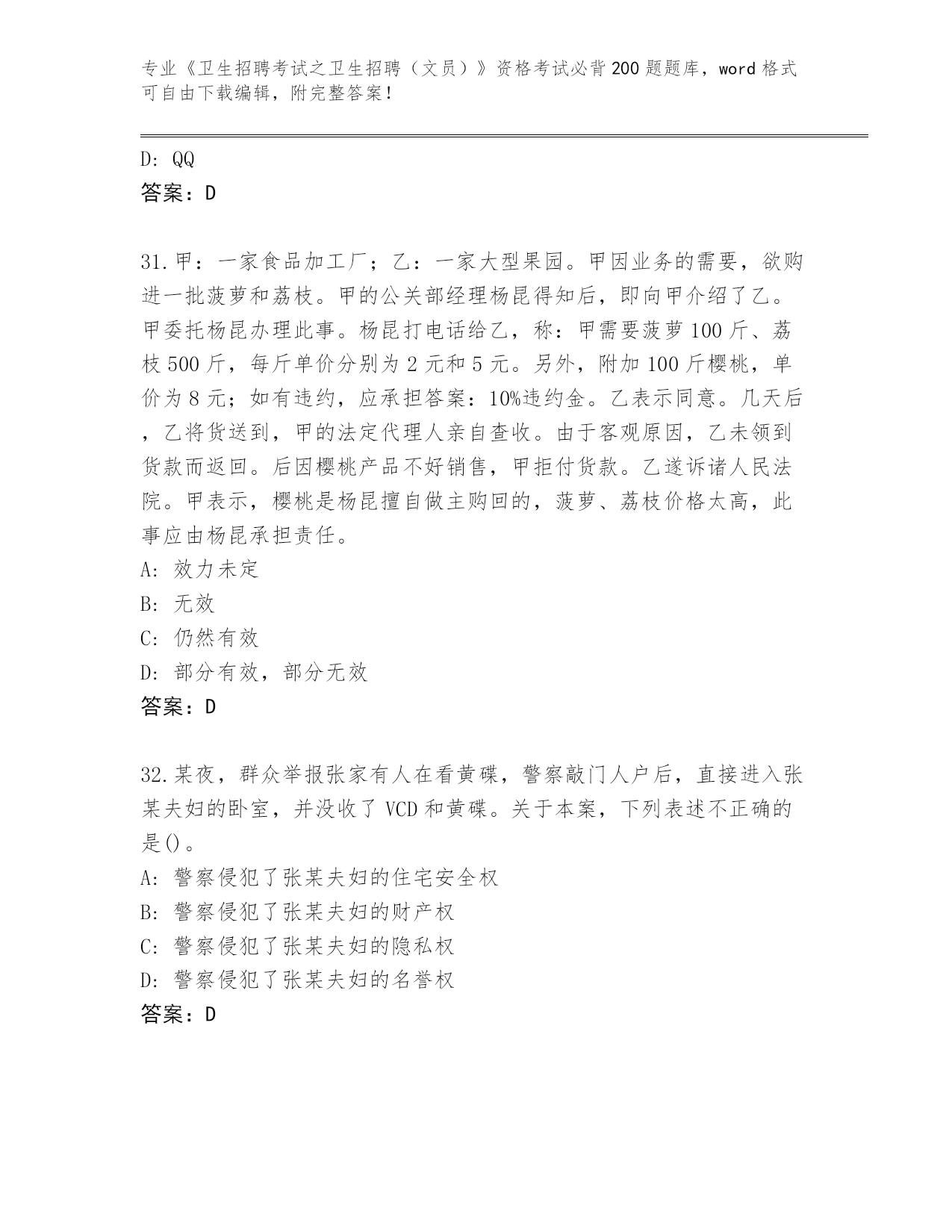 专业《卫生招聘考试之卫生招聘（文员）》资格考试必背200题题库，word格式可自由下载编辑，附完整答案！

D: QQ
答案：D

31.甲：一家食品加工厂；乙：一家大型果园。甲因业务的需要，欲购进一批菠萝和荔枝。甲的公关部经理杨昆得知后，即向甲介绍了乙。甲委托杨昆办理此事。杨昆打电话给乙，称：甲需要菠萝100斤、荔枝500斤，每斤单价分别为2元和5元。另外，附加100斤樱桃，单价为8元；如有违约，应承担答案：10%违约金。乙表示同意。几天后，乙将货送到，甲的法定代理人亲自查收。由于客观原因，乙未领到货款而返回。后因樱桃产品不好销售，甲拒付货款。乙遂诉诸人民法院。甲表示，樱桃是杨昆擅自做主购回的，菠萝、荔枝价格太高，此事应由杨昆承担责任。
A: 效力未定
B: 无效
C: 仍然有效
D: 部分有效，部分无效
答案：D

32.某夜，群众举报张家有人在看黄碟，警察敲门人户后，直接进入张某夫妇的卧室，并没收了VCD和黄碟。关于本案，下列表述不正确的是()。
A: 警察侵犯了张某夫妇的住宅安全权
B: 警察侵犯了张某夫妇的财产权
C: 警察侵犯了张某夫妇的隐私权
D: 警察侵犯了张某夫妇的名誉权
答案：D